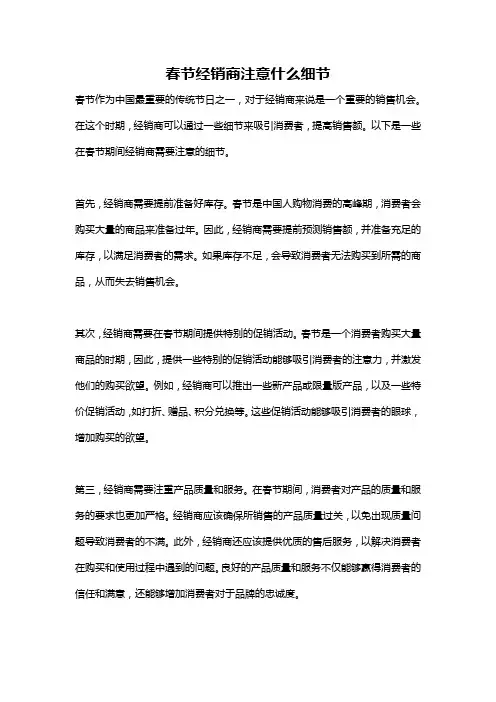 春节经销商注意什么细节

春节作为中国最重要的传统节日之一，对于经销商来说是一个重要的销售机会。在这个时期，经销商可以通过一些细节来吸引消费者，提高销售额。以下是一些在春节期间经销商需要注意的细节。

首先，经销商需要提前准备好库存。春节是中国人购物消费的高峰期，消费者会购买大量的商品来准备过年。因此，经销商需要提前预测销售额，并准备充足的库存，以满足消费者的需求。如果库存不足，会导致消费者无法购买到所需的商品，从而失去销售机会。

其次，经销商需要在春节期间提供特别的促销活动。春节是一个消费者购买大量商品的时期，因此，提供一些特别的促销活动能够吸引消费者的注意力，并激发他们的购买欲望。例如，经销商可以推出一些新产品或限量版产品，以及一些特价促销活动，如打折、赠品、积分兑换等。这些促销活动能够吸引消费者的眼球，增加购买的欲望。

第三，经销商需要注重产品质量和服务。在春节期间，消费者对产品的质量和服务的要求也更加严格。经销商应该确保所销售的产品质量过关，以免出现质量问题导致消费者的不满。此外，经销商还应该提供优质的售后服务，以解决消费者在购买和使用过程中遇到的问题。良好的产品质量和服务不仅能够赢得消费者的信任和满意，还能够增加消费者对于品牌的忠诚度。